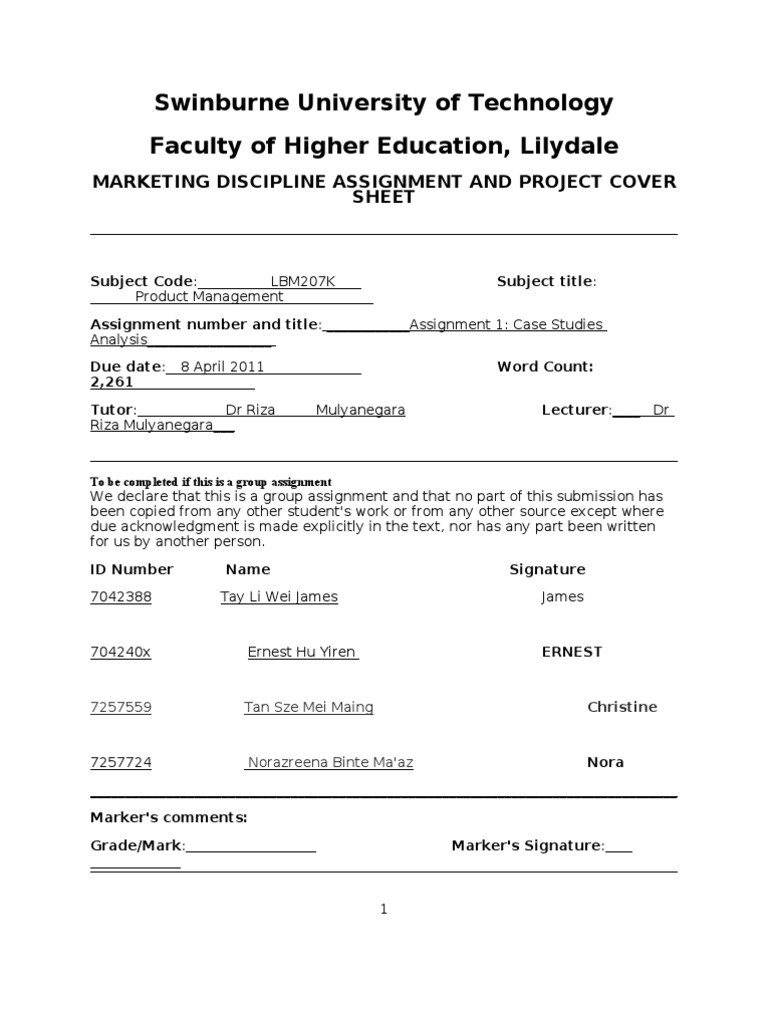 Swinburne University of Technology

Faculty of Higher Education, Lilydale

MARKETING DISCIPLINE ASSIGNMENT AND PROJECT COVER SHEET

Subject Code: LBM207K Subject title: Product Management

Assignment number and title: Assignment 1: Case Studies Analysis

Due date: 8 April 2011 Word Count: 2,261

Tutor: Dr Riza Mulyanegara Lecturer: Dr Riza Mulyanegara

To be completed if this is a group assignment
We declare that this is a group assignment and that no part of this submission has been copied from any other student's work or from any other source except where due acknowledgment is made explicitly in the text, nor has any part been written for us by another person.

| ID Number | Name | Signature |
|---|---|---|
| 7042388 | Tay Li Wei James | James |
| 704240x | Ernest Hu Yiren | ERNEST |
| 7257559 | Tan Sze Mei Maing | Christine |
| 7257724 | Norazreena Binte Ma'az | Nora |

Marker's comments:

Grade/Mark: Marker's Signature:

1